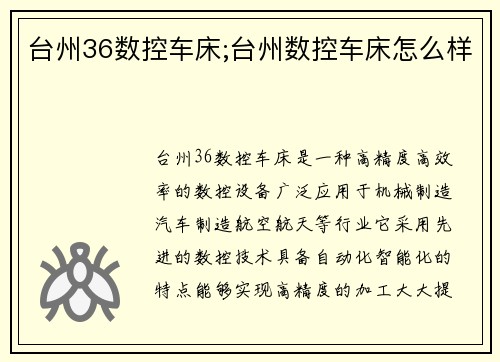 台州36数控车床;台州数控车床怎么样

台州36数控车床是一种高精度高效率的数控设备广泛应用于机械制造汽车制造航空航天等行业它采用先进的数控技术具备自动化智能化的特点能够实现高精度的加工大大提